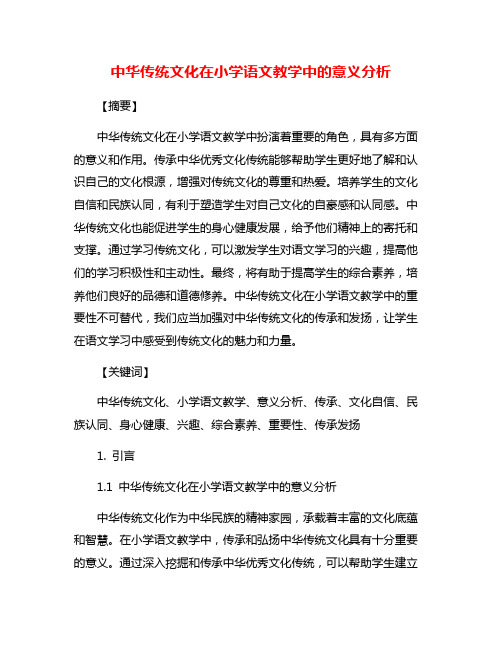 中华传统文化在小学语文教学中的意义分析

【摘要】

中华传统文化在小学语文教学中扮演着重要的角色，具有多方面的意义和作用。传承中华优秀文化传统能够帮助学生更好地了解和认识自己的文化根源，增强对传统文化的尊重和热爱。培养学生的文化自信和民族认同，有利于塑造学生对自己文化的自豪感和认同感。中华传统文化也能促进学生的身心健康发展，给予他们精神上的寄托和支撑。通过学习传统文化，可以激发学生对语文学习的兴趣，提高他们的学习积极性和主动性。最终，将有助于提高学生的综合素养，培养他们良好的品德和道德修养。中华传统文化在小学语文教学中的重要性不可替代，我们应当加强对中华传统文化的传承和发扬，让学生在语文学习中感受到传统文化的魅力和力量。

【关键词】

中华传统文化、小学语文教学、意义分析、传承、文化自信、民族认同、身心健康、兴趣、综合素养、重要性、传承发扬

1. 引言

1.1 中华传统文化在小学语文教学中的意义分析

中华传统文化作为中华民族的精神家园，承载着丰富的文化底蕴和智慧。在小学语文教学中，传承和弘扬中华传统文化具有十分重要的意义。通过深入挖掘和传承中华优秀文化传统，可以帮助学生建立